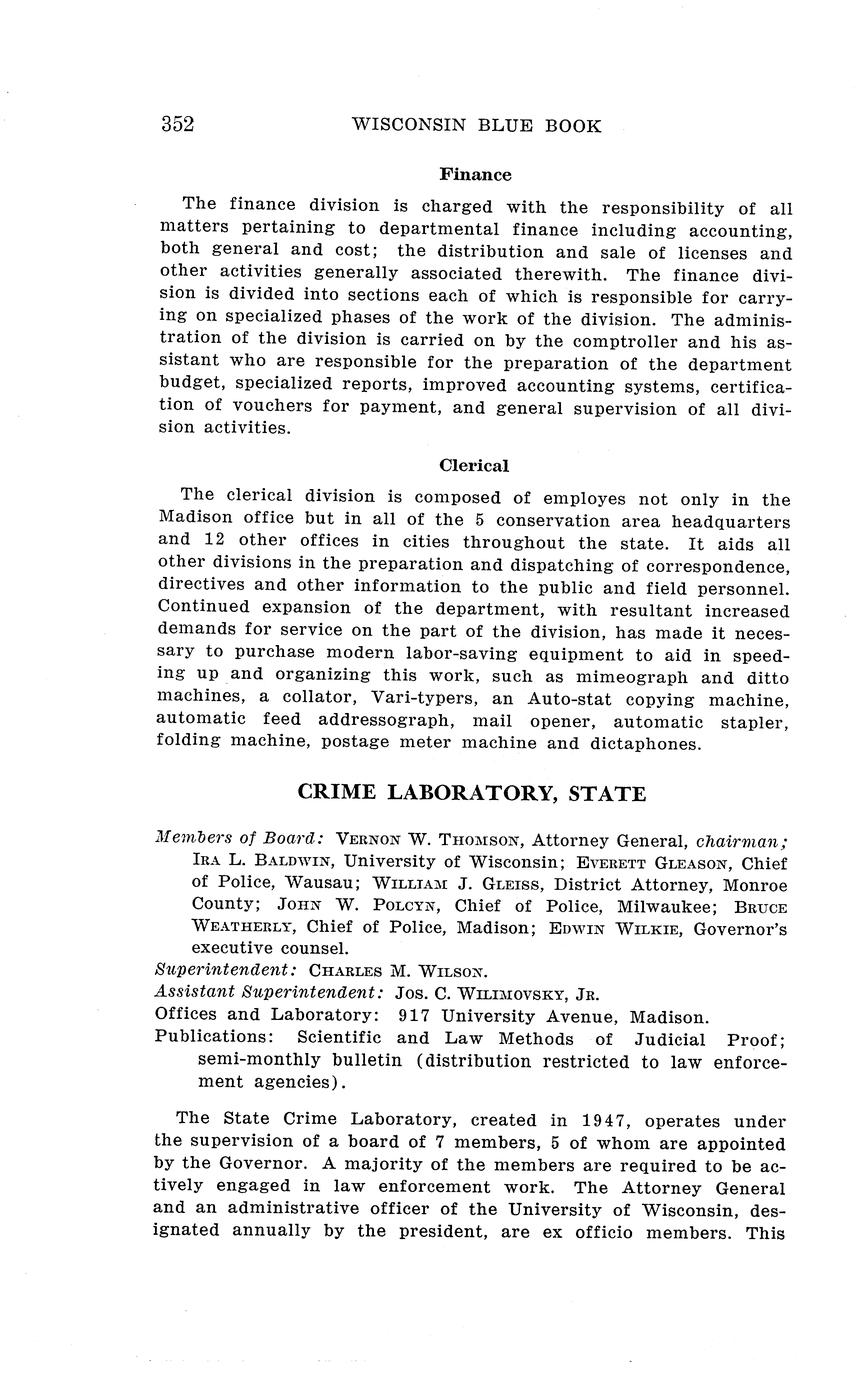 352 WISCONSIN BLUE BOOK

Finance

The finance division is charged with the responsibility of all matters pertaining to departmental finance including accounting, both general and cost; the distribution and sale of licenses and other activities generally associated therewith. The finance division is divided into sections each of which is responsible for carrying on specialized phases of the work of the division. The administration of the division is carried on by the comptroller and his assistant who are responsible for the preparation of the department budget, specialized reports, improved accounting systems, certification of vouchers for payment, and general supervision of all division activities.

Clerical

The clerical division is composed of employes not only in the Madison office but in all of the 5 conservation area headquarters and 12 other offices in cities throughout the state. It aids all other divisions in the preparation and dispatching of correspondence, directives and other information to the public and field personnel. Continued expansion of the department, with resultant increased demands for service on the part of the division, has made it necessary to purchase modern labor-saving equipment to aid in speeding up and organizing this work, such as mimeograph and ditto machines, a collator, Vari-typers, an Auto-stat copying machine, automatic feed addressograph, mail opener, automatic stapler, folding machine, postage meter machine and dictaphones.

CRIME LABORATORY, STATE

Members of Board: VERNON W. THOMSON, Attorney General, chairman; IRA L. BALDWIN, University of Wisconsin; EVERETT GLEASON, Chief of Police, Wausau; WILLIAM J. GLEISS, District Attorney, Monroe County; JOHN W. POLCYN, Chief of Police, Milwaukee; BRUCE WEATHERLY, Chief of Police, Madison; EDWIN WILKIE, Governor's executive counsel.
Superintendent: CHARLES M. WILSON.
Assistant Superintendent: JOS. C. WILIMOVSKY, JR.
Offices and Laboratory: 917 University Avenue, Madison.
Publications: Scientific and Law Methods of Judicial Proof; semi-monthly bulletin (distribution restricted to law enforcement agencies).

The State Crime Laboratory, created in 1947, operates under the supervision of a board of 7 members, 5 of whom are appointed by the Governor. A majority of the members are required to be actively engaged in law enforcement work. The Attorney General and an administrative officer of the University of Wisconsin, designated annually by the president, are ex officio members. This